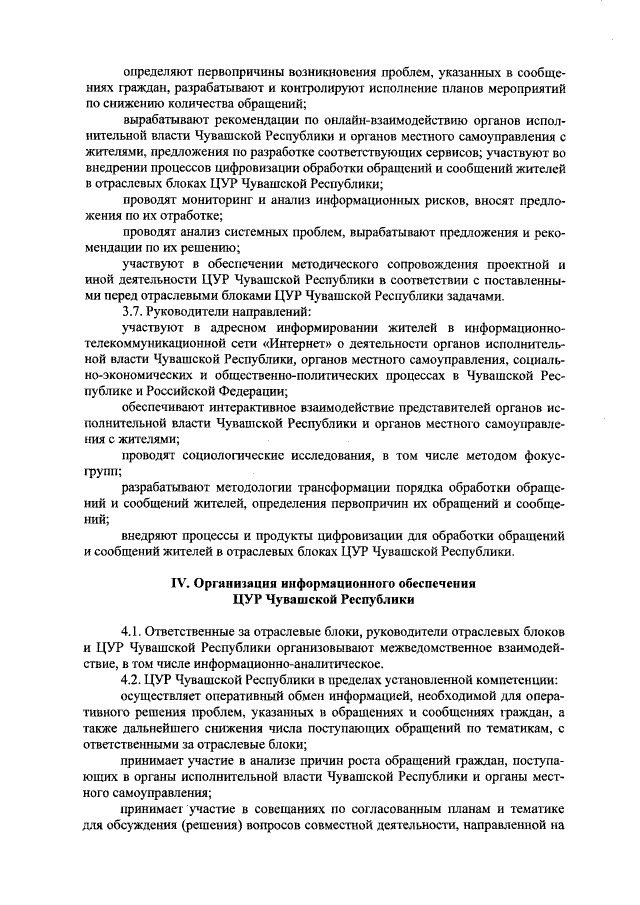 определяют первопричины возникновения проблем, указанных в сообщениях граждан, разрабатывают и контролируют исполнение планов мероприятий по снижению количества обращений;

вырабатывают рекомендации по онлайн-взаимодействию органов исполнительной власти Чувашской Республики и органов местного самоуправления с жителями, предложения по разработке соответствующих сервисов; участвуют во внедрении процессов цифровизации обработки обращений и сообщений жителей в отраслевых блоках ЦУР Чувашской Республики;

проводят мониторинг и анализ информационных рисков, вносят предложения по их отработке;

проводят анализ системных проблем, вырабатывают предложения и рекомендации по их решению;

участвуют в обеспечении методического сопровождения проектной и иной деятельности ЦУР Чувашской Республики в соответствии с поставленными перед отраслевыми блоками ЦУР Чувашской Республики задачами.

3.7. Руководители направлений:

участвуют в адресном информировании жителей в информационно-телекоммуникационной сети «Интернет» о деятельности органов исполнительной власти Чувашской Республики, органов местного самоуправления, социально-экономических и общественно-политических процессах в Чувашской Республике и Российской Федерации;

обеспечивают интерактивное взаимодействие представителей органов исполнительной власти Чувашской Республики и органов местного самоуправления с жителями;

проводят социологические исследования, в том числе методом фокус-групп;

разрабатывают методологии трансформации порядка обработки обращений и сообщений жителей, определения первопричин их обращений и сообщений;

внедряют процессы и продукты цифровизации для обработки обращений и сообщений жителей в отраслевых блоках ЦУР Чувашской Республики.

IV. Организация информационного обеспечения
ЦУР Чувашской Республики

4.1. Ответственные за отраслевые блоки, руководители отраслевых блоков и ЦУР Чувашской Республики организовывают межведомственное взаимодействие, в том числе информационно-аналитическое.

4.2. ЦУР Чувашской Республики в пределах установленной компетенции:

осуществляет оперативный обмен информацией, необходимой для оперативного решения проблем, указанных в обращениях и сообщениях граждан, а также дальнейшего снижения числа поступающих обращений по тематикам, с ответственными за отраслевые блоки;

принимает участие в анализе причин роста обращений граждан, поступающих в органы исполнительной власти Чувашской Республики и органы местного самоуправления;

принимает участие в совещаниях по согласованным планам и тематике для обсуждения (решения) вопросов совместной деятельности, направленной на